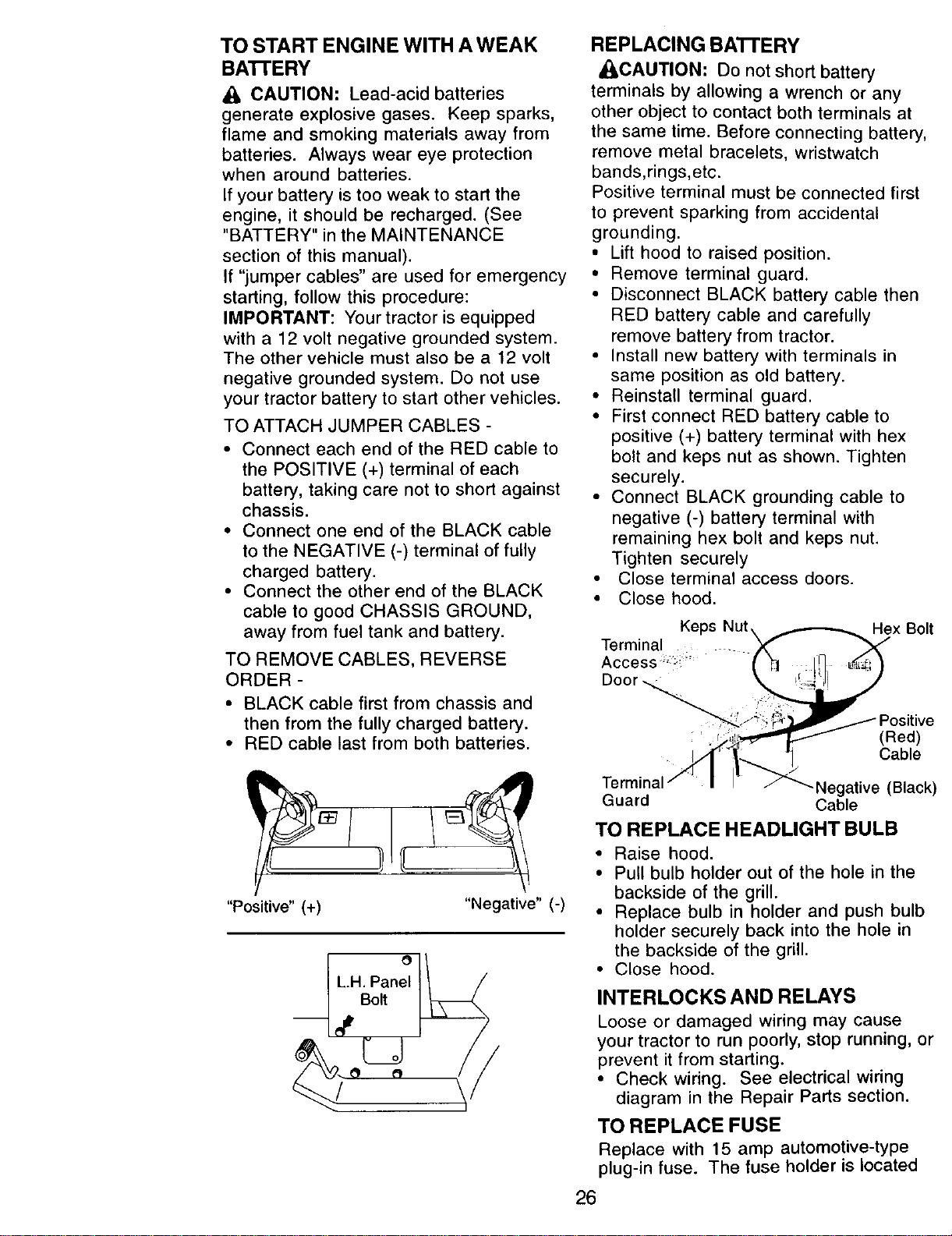 TO START ENGINE WITH A WEAK BATTERY

CAUTION: Lead-acid batteries generate explosive gases. Keep sparks, flame and smoking materials away from batteries. Always wear eye protection when around batteries.
If your battery is too weak to start the engine, it should be recharged. (See "BATTERY" in the MAINTENANCE section of this manual).
If "jumper cables" are used for emergency starting, follow this procedure:
IMPORTANT: Your tractor is equipped with a 12 volt negative grounded system. The other vehicle must also be a 12 volt negative grounded system. Do not use your tractor battery to start other vehicles.

TO ATTACH JUMPER CABLES -
• Connect each end of the RED cable to the POSITIVE (+) terminal of each battery, taking care not to short against chassis.
• Connect one end of the BLACK cable to the NEGATIVE (-) terminal of fully charged battery.
• Connect the other end of the BLACK cable to good CHASSIS GROUND, away from fuel tank and battery.

TO REMOVE CABLES, REVERSE ORDER -
• BLACK cable first from chassis and then from the fully charged battery.
• RED cable last from both batteries.

"Positive" (+)
"Negative" (-)

L.H. Panel Bolt

REPLACING BATTERY

CAUTION: Do not short battery terminals by allowing a wrench or any other object to contact both terminals at the same time. Before connecting battery, remove metal bracelets, wristwatch bands,rings,etc.
Positive terminal must be connected first to prevent sparking from accidental grounding.
• Lift hood to raised position.
• Remove terminal guard.
• Disconnect BLACK battery cable then RED battery cable and carefully remove battery from tractor.
• Install new battery with terminals in same position as old battery.
• Reinstall terminal guard.
• First connect RED battery cable to positive (+) battery terminal with hex bolt and keps nut as shown. Tighten securely.
• Connect BLACK grounding cable to negative (-) battery terminal with remaining hex bolt and keps nut. Tighten securely
• Close terminal access doors.
• Close hood.

Keps Nut
Hex Bolt
Terminal Access Door
Positive (Red) Cable
Terminal Guard
Negative (Black) Cable

TO REPLACE HEADLIGHT BULB
• Raise hood.
• Pull bulb holder out of the hole in the backside of the grill.
• Replace bulb in holder and push bulb holder securely back into the hole in the backside of the grill.
• Close hood.

INTERLOCKS AND RELAYS
Loose or damaged wiring may cause your tractor to run poorly, stop running, or prevent it from starting.
• Check wiring. See electrical wiring diagram in the Repair Parts section.

TO REPLACE FUSE
Replace with 15 amp automotive-type plug-in fuse. The fuse holder is located

26